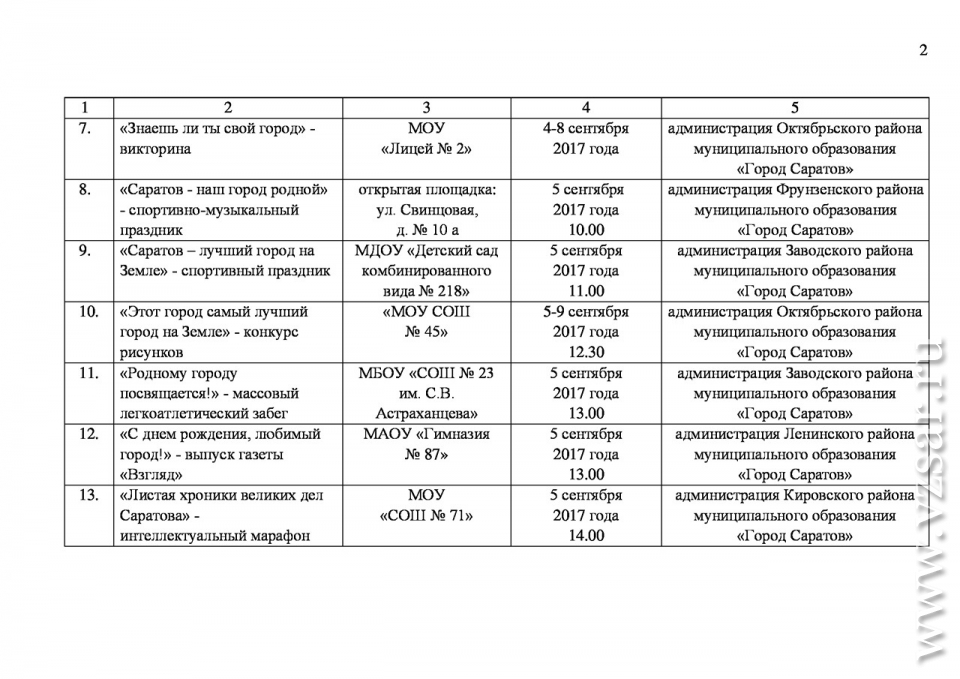 2

| 1 | 2 | 3 | 4 | 5 |
|---|---|---|---|---|
| 7. | «Знаешь ли ты свой город» - викторина | МОУ «Лицей № 2» | 4-8 сентября 2017 года | администрация Октябрьского района муниципального образования «Город Саратов» |
| 8. | «Саратов - наш город родной» - спортивно-музыкальный праздник | открытая площадка: ул. Свинцовая, д. № 10 а | 5 сентября 2017 года 10.00 | администрация Фрунзенского района муниципального образования «Город Саратов» |
| 9. | «Саратов – лучший город на Земле» - спортивный праздник | МДОУ «Детский сад комбинированного вида № 218» | 5 сентября 2017 года 11.00 | администрация Заводского района муниципального образования «Город Саратов» |
| 10. | «Этот город самый лучший город на Земле» - конкурс рисунков | «МОУ СОШ № 45» | 5-9 сентября 2017 года 12.30 | администрация Октябрьского района муниципального образования «Город Саратов» |
| 11. | «Родному городу посвящается!» - массовый легкоатлетический забег | МБОУ «СОШ № 23 им. С.В. Астраханцева» | 5 сентября 2017 года 13.00 | администрация Заводского района муниципального образования «Город Саратов» |
| 12. | «С днем рождения, любимый город!» - выпуск газеты «Взгляд» | МАОУ «Гимназия № 87» | 5 сентября 2017 года 13.00 | администрация Ленинского района муниципального образования «Город Саратов» |
| 13. | «Листая хроники великих дел Саратова» - интеллектуальный марафон | МОУ «СОШ № 71» | 5 сентября 2017 года 14.00 | администрация Кировского района муниципального образования «Город Саратов» |

www.vzsar.ru